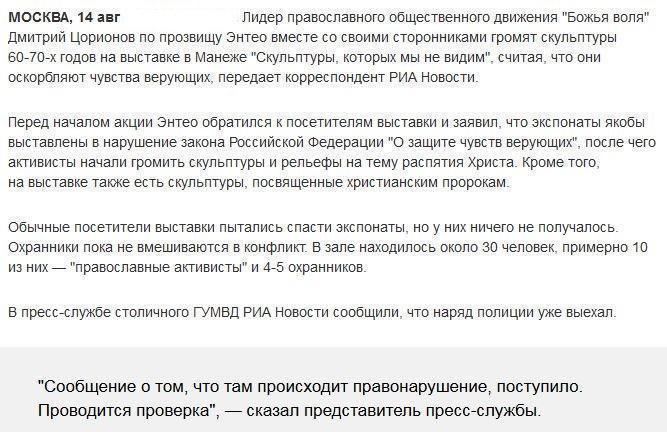 МОСКВА, 14 авг Лидер православного общественного движения "Божья воля" Дмитрий Цорионов по прозвищу Энтео вместе со своими сторонниками громят скульптуры 60-70-х годов на выставке в Манеже "Скульптуры, которых мы не видим", считая, что они оскорбляют чувства верующих, передает корреспондент РИА Новости.

Перед началом акции Энтео обратился к посетителям выставки и заявил, что экспонаты якобы выставлены в нарушение закона Российской Федерации "О защите чувств верующих", после чего активисты начали громить скульптуры и рельефы на тему распятия Христа. Кроме того, на выставке также есть скульптуры, посвященные христианским пророкам.

Обычные посетители выставки пытались спасти экспонаты, но у них ничего не получалось. Охранники пока не вмешиваются в конфликт. В зале находилось около 30 человек, примерно 10 из них — "православные активисты" и 4-5 охранников.

В пресс-службе столичного ГУМВД РИА Новости сообщили, что наряд полиции уже выехал.

"Сообщение о том, что там происходит правонарушение, поступило. Проводится проверка", — сказал представитель пресс-службы.